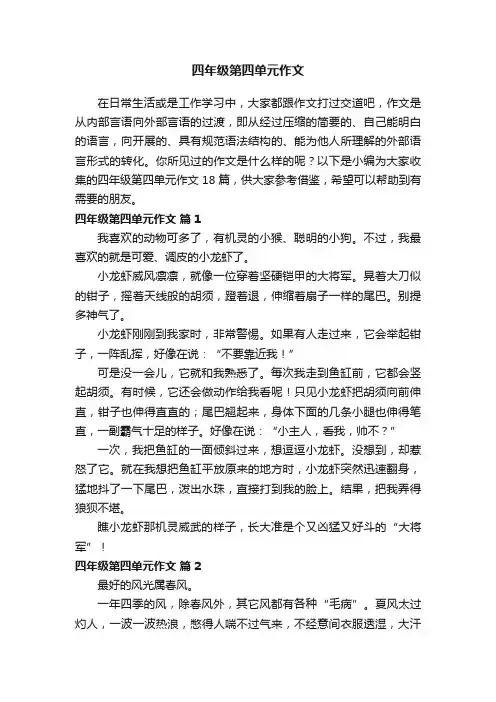 四年级第四单元作文

在日常生活或是工作学习中，大家都跟作文打过交道吧，作文是从内部言语向外部言语的过渡，即从经过压缩的简要的、自己能明白的语言，向开展的、具有规范语法结构的、能为他人所理解的外部语言形式的转化。你所见过的作文是什么样的呢？以下是小编为大家收集的四年级第四单元作文 18 篇，供大家参考借鉴，希望可以帮助到有需要的朋友。

四年级第四单元作文 篇 1

我喜欢的动物可多了，有机灵的小猴、聪明的小狗。不过，我最喜欢的就是可爱、调皮的小龙虾了。

小龙虾威风凛凛，就像一位穿着坚硬铠甲的大将军。晃着大刀似的钳子，摇着天线般的胡须，蹬着退，伸缩着扇子一样的尾巴。别提多神气了。

小龙虾刚刚到我家时，非常警惕。如果有人走过来，它会举起钳子，一阵乱挥，好像在说：“不要靠近我！”

可是没一会儿，它就和我熟悉了。每次我走到鱼缸前，它都会竖起胡须。有时候，它还会做动作给我看呢！只见小龙虾把胡须向前伸直，钳子也伸得直直的；尾巴翘起来，身体下面的几条小腿也伸得笔直，一副霸气十足的样子。好像在说：“小主人，看我，帅不？”

一次，我把鱼缸的一面倾斜过来，想逗逗小龙虾。没想到，却惹怒了它。就在我想把鱼缸平放原来的地方时，小龙虾突然迅速翻身，猛地抖了一下尾巴，泼出水珠，直接打到我的脸上。结果，把我弄得狼狈不堪。

瞧小龙虾那机灵威武的样子，长大准是个又凶猛又好斗的“大将军”！

四年级第四单元作文 篇 2

最好的风光属春风。

一年四季的风，除春风外，其它风都有各种“毛病”。夏风太过灼人，一波一波热浪，憋得人喘不过气来，不经意间衣服透湿，大汗